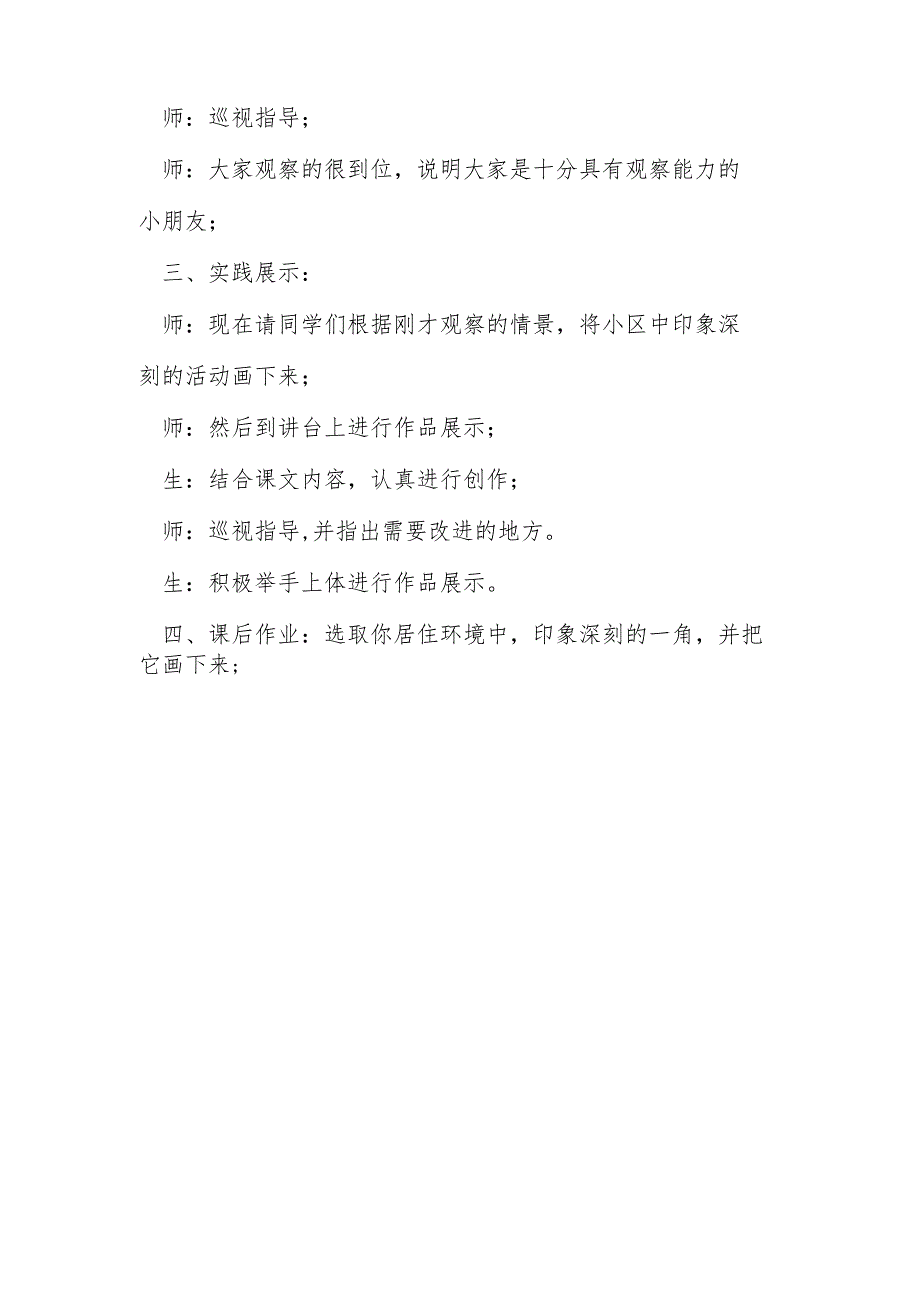 师：巡视指导；

师：大家观察的很到位，说明大家是十分具有观察能力的小朋友；

三、实践展示：

师：现在请同学们根据刚才观察的情景，将小区中印象深刻的活动画下来；

师：然后到讲台上进行作品展示；

生：结合课文内容，认真进行创作；

师：巡视指导,并指出需要改进的地方。

生：积极举手上体进行作品展示。

四、课后作业：选取你居住环境中，印象深刻的一角，并把它画下来；